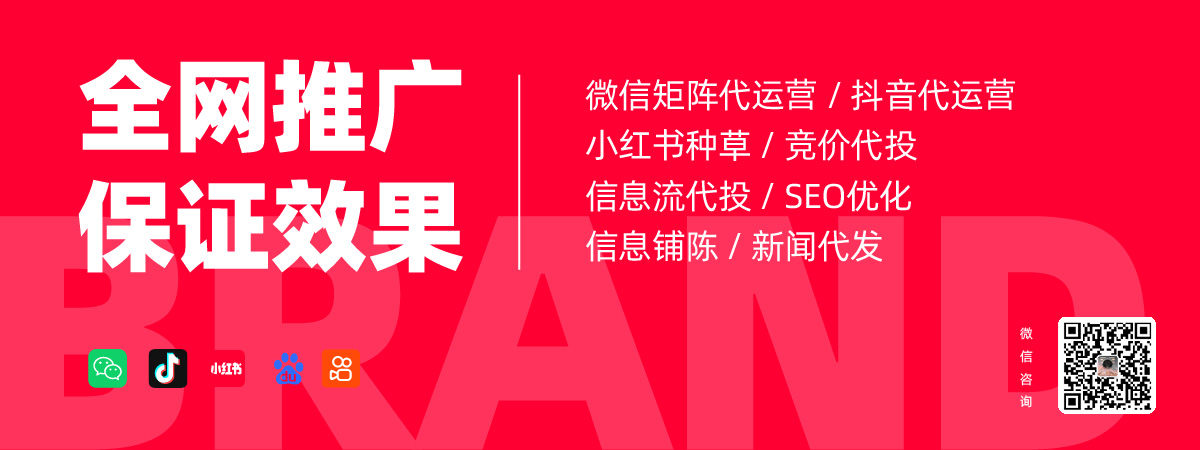 全网推广
保证效果

微信矩阵代运营 / 抖音代运营
小红书种草 / 竞价代投
信息流代投 / SEO优化
信息铺陈 / 新闻代发

BRAND

小红书

微信咨询